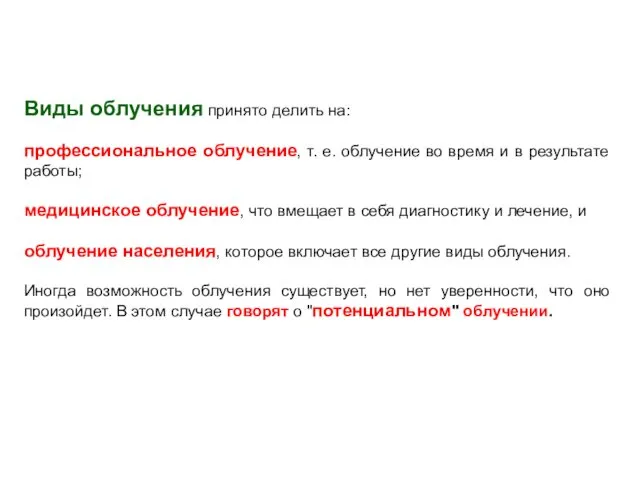 Виды облучения принято делить на:

профессиональное облучение, т. е. облучение во время и в результате работы;

медицинское облучение, что вмещает в себя диагностику и лечение, и

облучение населения, которое включает все другие виды облучения.

Иногда возможность облучения существует, но нет уверенности, что оно произойдет. В этом случае говорят о "потенциальном" облучении.